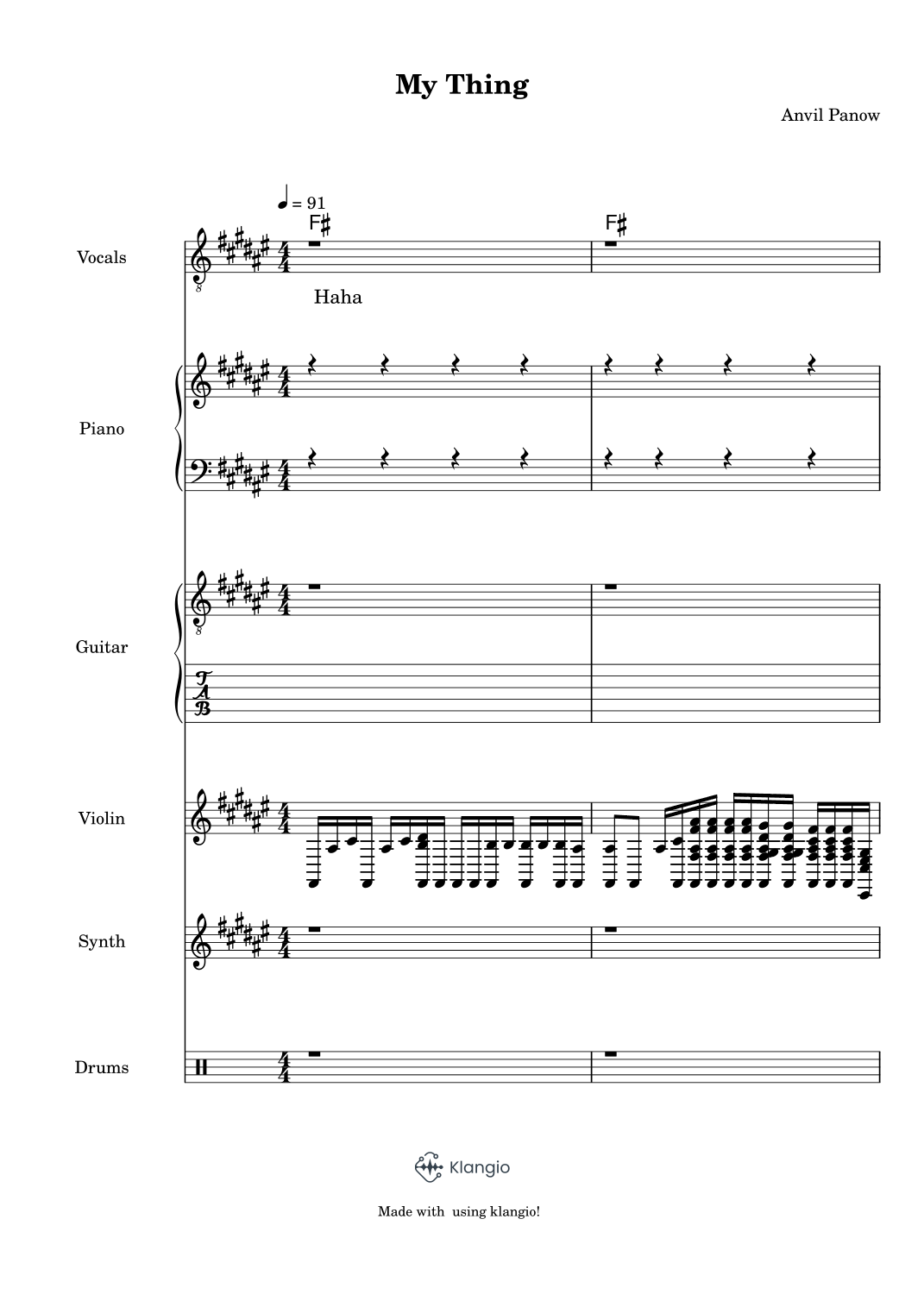 My Thing

Anvil Panow

♩ = 91

F♯

F♯

Vocals

Haha

Piano

Guitar

T
A
B

Violin

Synth

Drums

Klangio

Made with  using klangio!